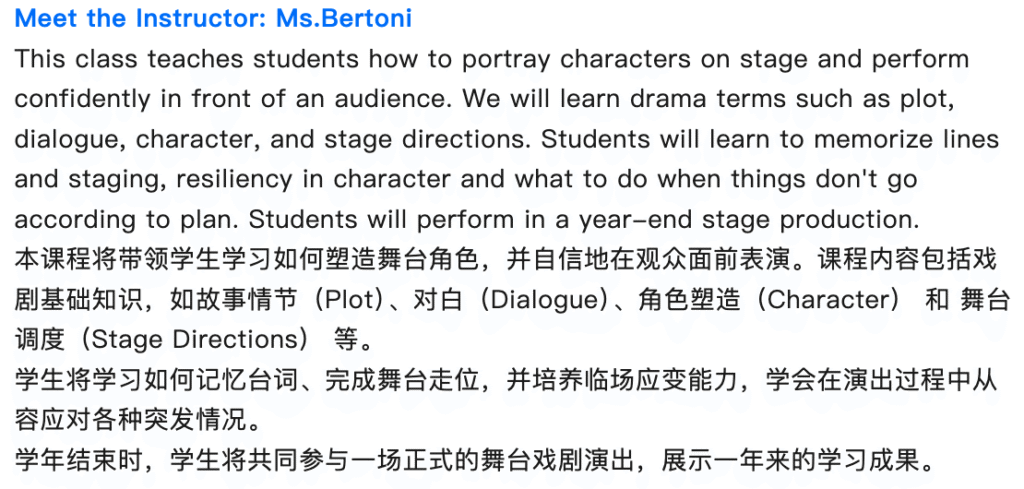 Meet the Instructor: Ms.Bertoni
This class teaches students how to portray characters on stage and perform confidently in front of an audience. We will learn drama terms such as plot, dialogue, character, and stage directions. Students will learn to memorize lines and staging, resiliency in character and what to do when things don't go according to plan. Students will perform in a year-end stage production.
本课程将带领学生学习如何塑造舞台角色，并自信地在观众面前表演。课程内容包括戏剧基础知识，如故事情节（Plot）、对白（Dialogue）、角色塑造（Character） 和 舞台调度（Stage Directions） 等。
学生将学习如何记忆台词、完成舞台走位，并培养临场应变能力，学会在演出过程中从容应对各种突发情况。
学年结束时，学生将共同参与一场正式的舞台戏剧演出，展示一年来的学习成果。